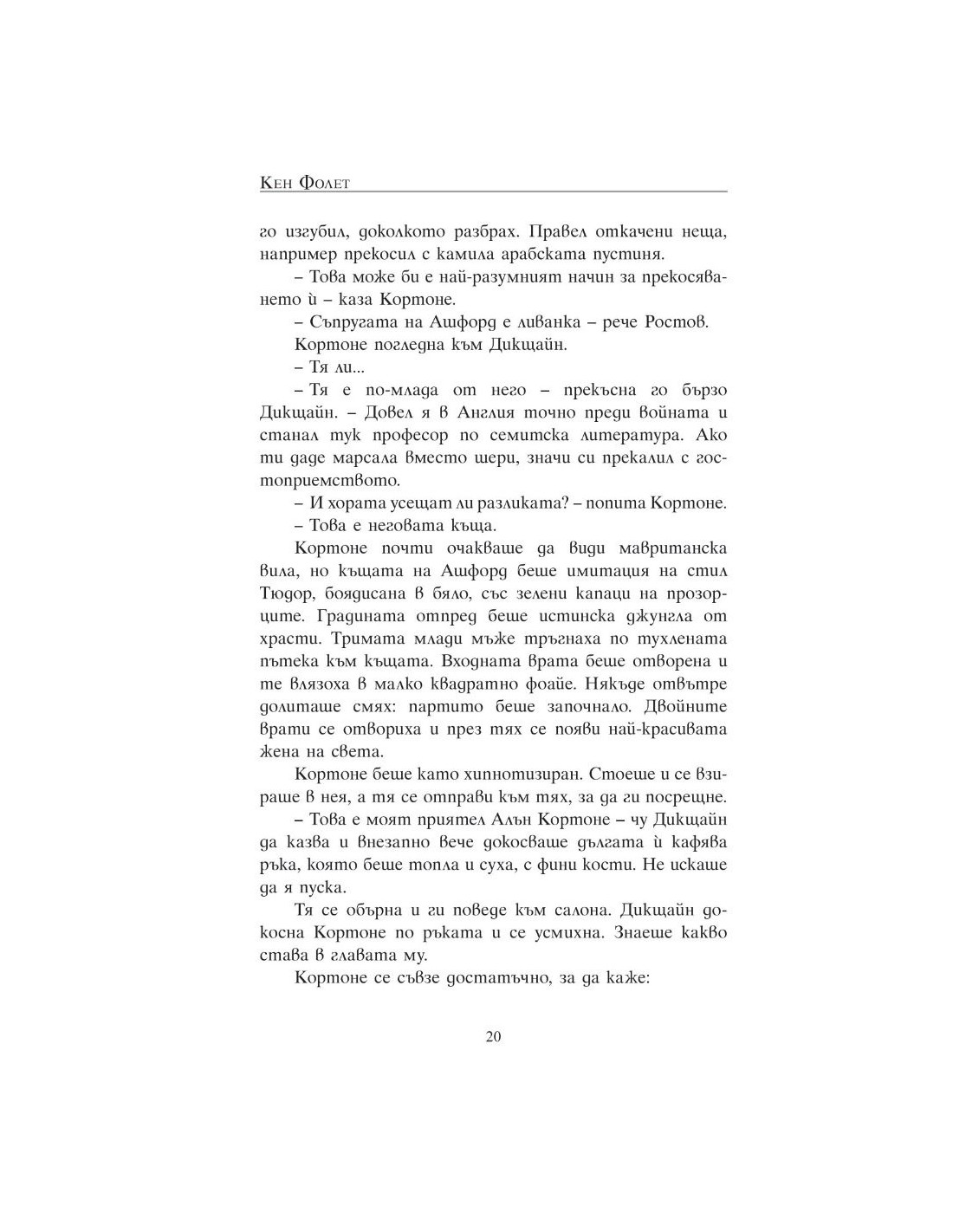 Кен Фолет

го изгубил, доколкото разбрах. Правел откачени неща, например прекосил с камила арабската пустиня.

– Това може би е най-разумният начин за прекосяването ѝ – каза Кортоне.

– Съпругата на Ашфорд е ливанка – рече Ростов.

Кортоне погледна към Дикщайн.

– Тя ли...

– Тя е по-млада от него – прекъсна го бързо Дикщайн. – Довел я в Англия точно преди войната и станал тук професор по семитска литература. Ако ти даде марсала вместо шери, значи си прекалил с гостоприемството.

– И хората усещат ли разликата? – попита Кортоне.

– Това е неговата къща.

Кортоне почти очакваше да види мавританска вила, но къщата на Ашфорд беше имитация на стил Тюдор, боядисана в бяло, със зелени капаци на прозорците. Градината отпред беше истинска джунгла от храсти. Тримата млади мъже тръгнаха по тухлената пътека към къщата. Входната врата беше отворена и те влязоха в малко квадратно фоайе. Някъде отвътре долиташе смях: партито беше започнало. Двойните врати се отвориха и през тях се появи най-красивата жена на света.

Кортоне беше като хипнотизиран. Стоеше и се взираше в нея, а тя се отправи към тях, за да ги посрещне.

– Това е моят приятел Алън Кортоне – чу Дикщайн да казва и внезапно вече докосваше дългата ѝ кафява ръка, която беше топла и суха, с фини кости. Не искаше да я пуска.

Тя се обърна и ги поведе към салона. Дикщайн докосна Кортоне по ръката и се усмихна. Знаеше какво става в главата му.

Кортоне се съвзе достатъчно, за да каже:

20